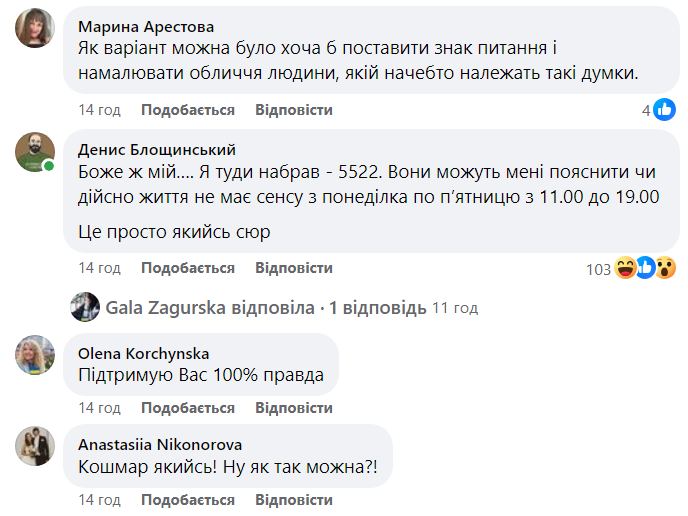 Марина Арестова
Як варіант можна було хоча б поставити знак питання і намалювати обличчя людини, якій начебто належать такі думки.

14 год Подобається Відповісти 4

Денис Блощинський
Боже ж мій.... Я туди набрав - 5522. Вони можуть мені пояснити чи дійсно життя не має сенсу з понеділка по п'ятницю з 11.00 до 19.00

Це просто якийсь сюр

14 год Подобається Відповісти 103

Gala Zagurska відповіла · 1 відповідь 11 год

Olena Korchynska
Підтримую Вас 100% правда

14 год Подобається Відповісти

Anastasiia Nikonorova
Кошмар якийсь! Ну як так можна?!

14 год Подобається Відповісти